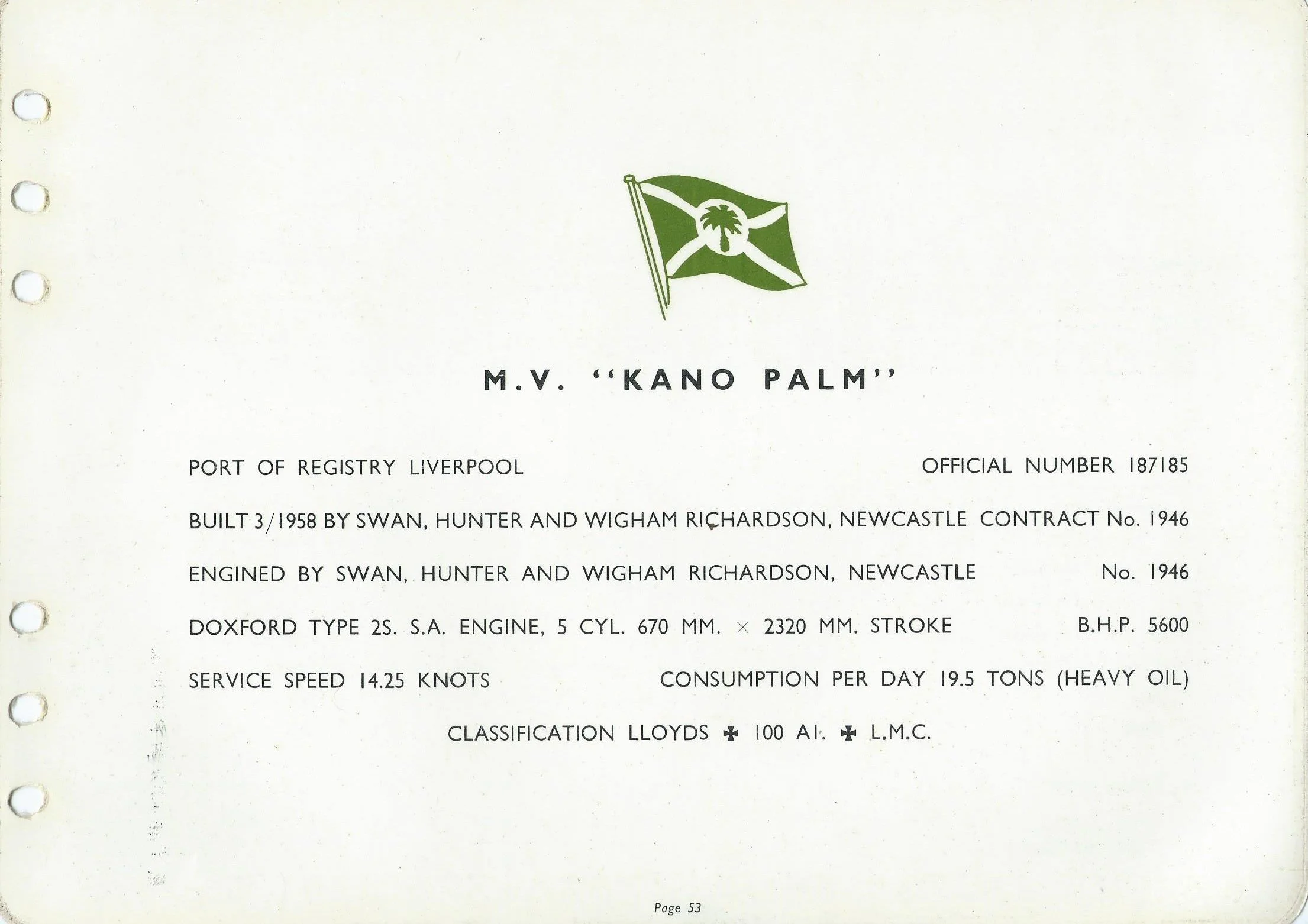 M.V. "KANO PALM"

PORT OF REGISTRY LIVERPOOL

OFFICIAL NUMBER 187185

BUILT 3/1958 BY SWAN, HUNTER AND WIGHAM RICHARDSON, NEWCASTLE CONTRACT No. 1946

ENGINED BY SWAN, HUNTER AND WIGHAM RICHARDSON, NEWCASTLE No. 1946

DOXFORD TYPE 2S. S.A. ENGINE, 5 CYL. 670 MM. × 2320 MM. STROKE B.H.P. 5600

SERVICE SPEED 14.25 KNOTS

CONSUMPTION PER DAY 19.5 TONS (HEAVY OIL)

CLASSIFICATION LLOYDS ✠ 100 A1. ✠ L.M.C.

Page 53